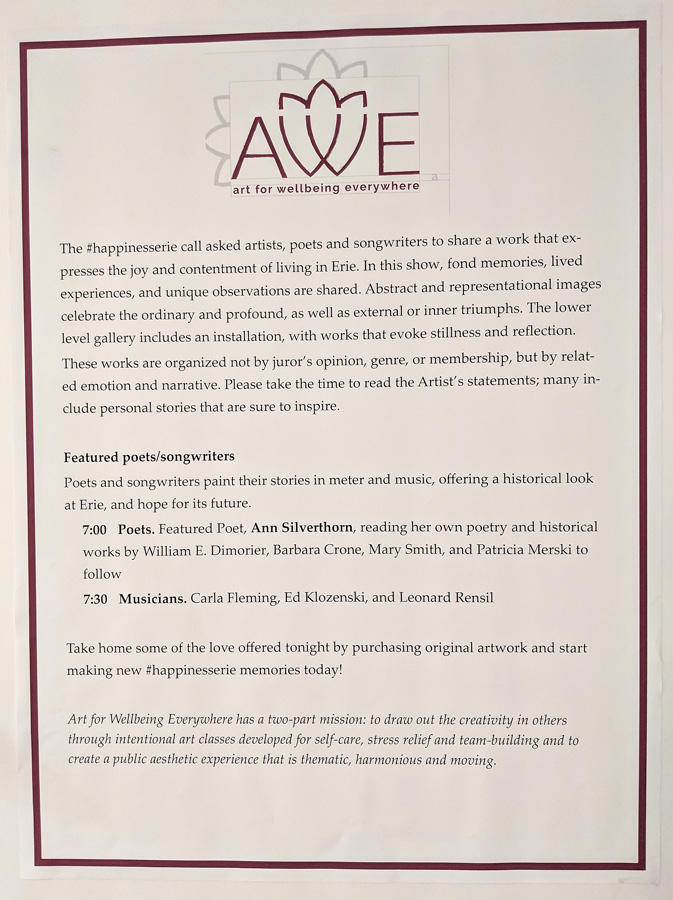 AWE
art for wellbeing everywhere

The #happinesserie call asked artists, poets and songwriters to share a work that expresses the joy and contentment of living in Erie. In this show, fond memories, lived experiences, and unique observations are shared. Abstract and representational images celebrate the ordinary and profound, as well as external or inner triumphs. The lower level gallery includes an installation, with works that evoke stillness and reflection. These works are organized not by juror's opinion, genre, or membership, but by related emotion and narrative. Please take the time to read the Artist's statements; many include personal stories that are sure to inspire.

Featured poets/songwriters
Poets and songwriters paint their stories in meter and music, offering a historical look at Erie, and hope for its future.

7:00 Poets. Featured Poet, Ann Silverthorn, reading her own poetry and historical works by William E. Dimorier, Barbara Crone, Mary Smith, and Patricia Merski to follow

7:30 Musicians. Carla Fleming, Ed Klozenski, and Leonard Rensil

Take home some of the love offered tonight by purchasing original artwork and start making new #happinesserie memories today!

Art for Wellbeing Everywhere has a two-part mission: to draw out the creativity in others through intentional art classes developed for self-care, stress relief and team-building and to create a public aesthetic experience that is thematic, harmonious and moving.